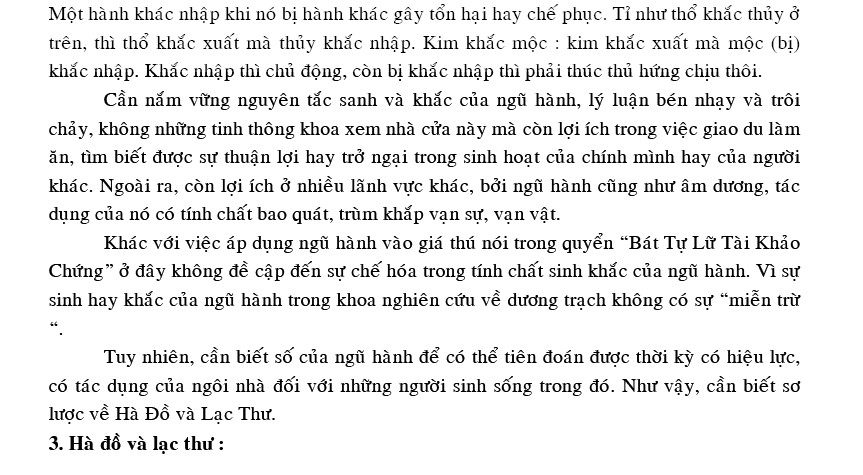 Một hành khác nhập khi nó bị hành khác gây tổn hại hay chế phục. Tỉ như thổ khắc thủy ở trên, thì thổ khắc xuất mà thủy khắc nhập. Kim khắc mộc : kim khắc xuất mà mộc (bị) khắc nhập. Khắc nhập thì chủ động, còn bị khắc nhập thì phải thúc thủ hứng chịu thôi.

Cần nắm vững nguyên tắc sanh và khắc của ngũ hành, lý luận bén nhạy và trôi chảy, không những tinh thông khoa xem nhà cửa này mà còn lợi ích trong việc giao du làm ăn, tìm biết được sự thuận lợi hay trở ngại trong sinh hoạt của chính mình hay của người khác. Ngoài ra, còn lợi ích ở nhiều lãnh vực khác, bởi ngũ hành cũng như âm dương, tác dụng của nó có tính chất bao quát, trùm khắp vạn sự, vạn vật.

Khác với việc áp dụng ngũ hành vào giá thú nói trong quyển "Bát Tự Lữ Tài Khảo Chứng" ở đây không đề cập đến sự chế hóa trong tính chất sinh khắc của ngũ hành. Vì sự sinh hay khắc của ngũ hành trong khoa nghiên cứu về dương trạch không có sự "miễn trừ ".

Tuy nhiên, cần biết số của ngũ hành để có thể tiên đoán được thời kỳ có hiệu lực, có tác dụng của ngôi nhà đối với những người sinh sống trong đó. Như vậy, cần biết sơ lược về Hà Đồ và Lạc Thư.

3. Hà đồ và lạc thư :